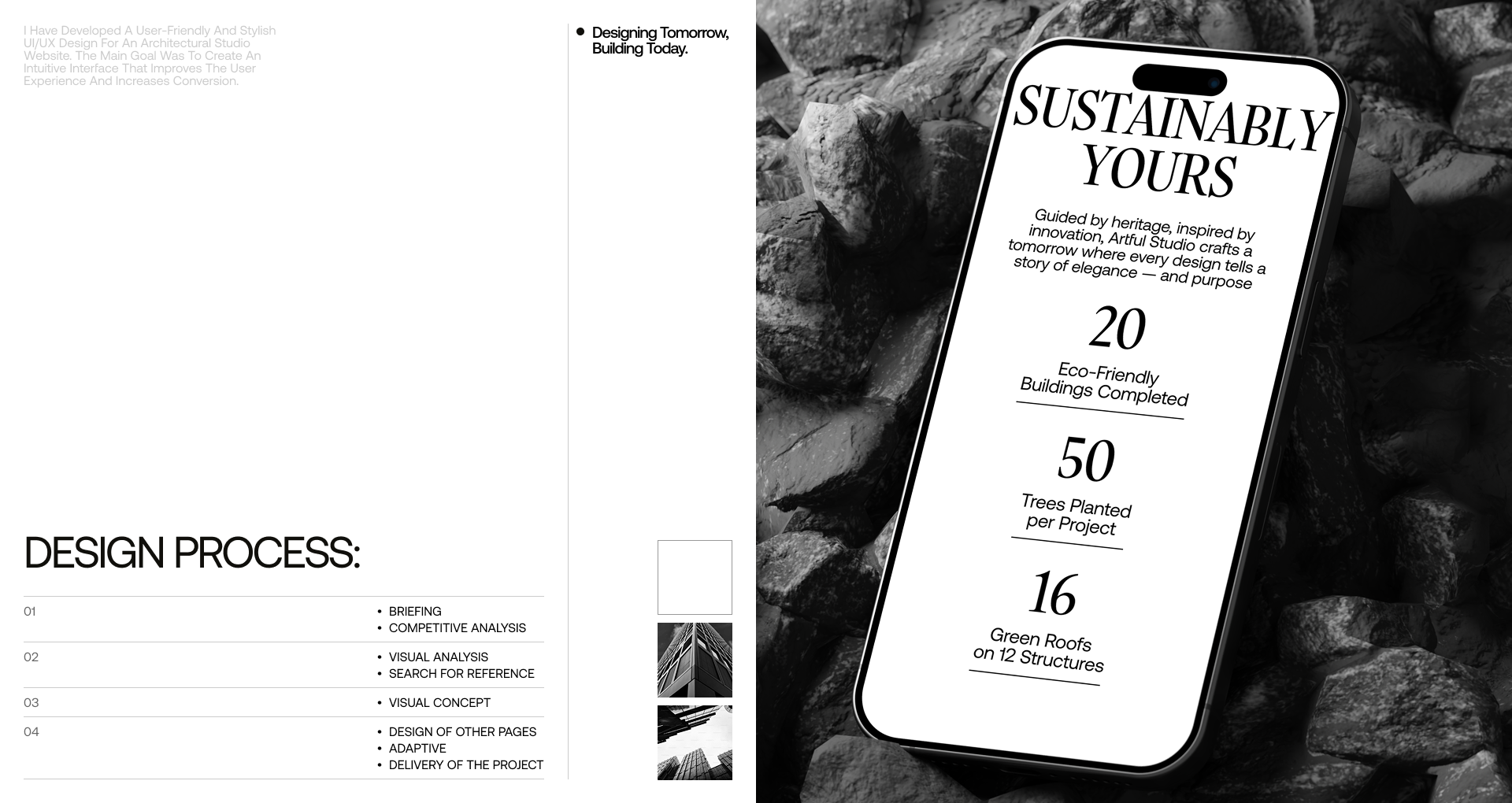 I Have Developed A User-Friendly And Stylish UI/UX Design For An Architectural Studio Website. The Main Goal Was To Create An Intuitive Interface That Improves The User Experience And Increases Conversion.

• Designing Tomorrow, Building Today.

DESIGN PROCESS:

01
• BRIEFING
• COMPETITIVE ANALYSIS

02
• VISUAL ANALYSIS
• SEARCH FOR REFERENCE

03
• VISUAL CONCEPT

04
• DESIGN OF OTHER PAGES
• ADAPTIVE
• DELIVERY OF THE PROJECT

SUSTAINABLY YOURS

Guided by heritage, inspired by innovation, Artful Studio crafts a tomorrow where every design tells a story of elegance — and purpose

20
Eco-Friendly Buildings Completed

50
Trees Planted per Project

16
Green Roofs on 12 Structures